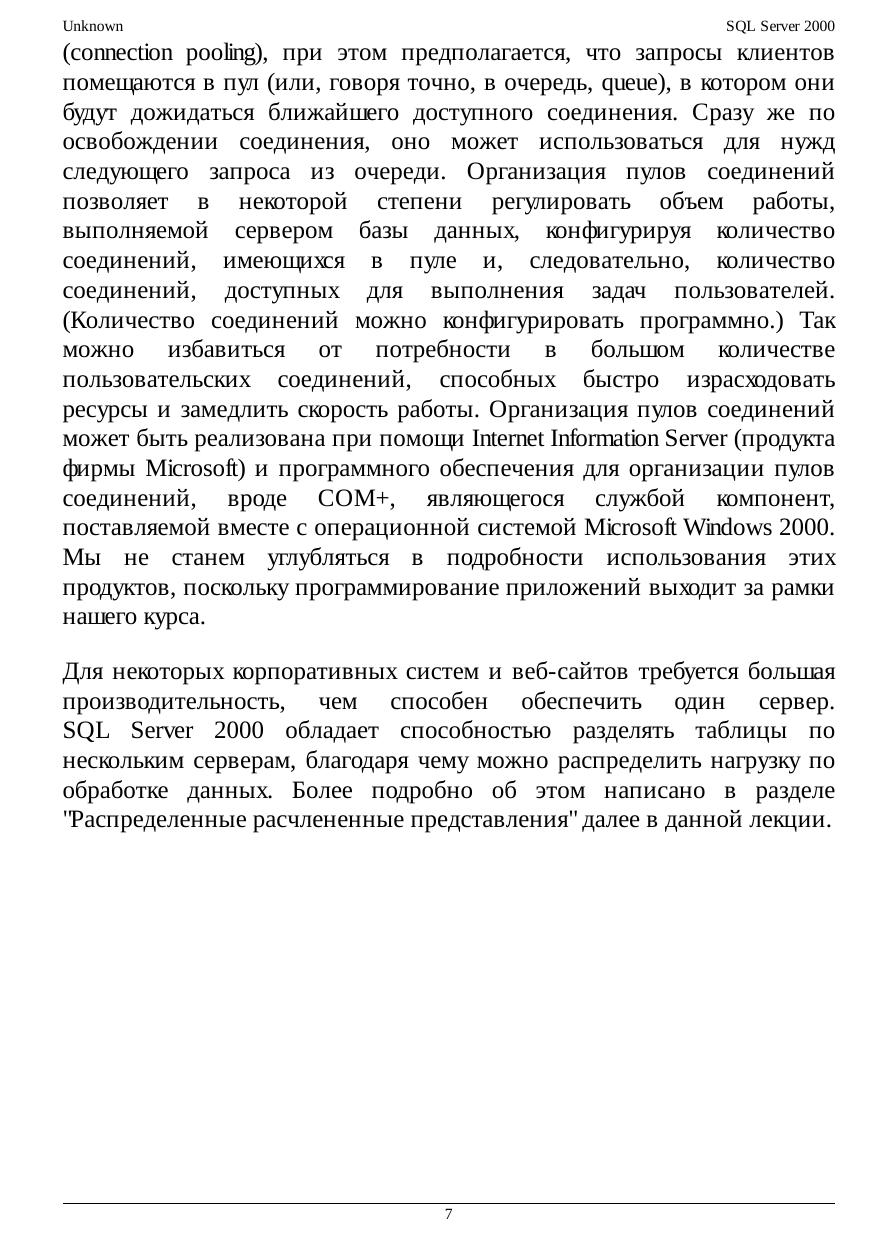 Unknown SQL Server 2000

(connection pooling), при этом предполагается, что запросы клиентов помещаются в пул (или, говоря точно, в очередь, queue), в котором они будут дожидаться ближайшего доступного соединения. Сразу же по освобождении соединения, оно может использоваться для нужд следующего запроса из очереди. Организация пулов соединений позволяет в некоторой степени регулировать объем работы, выполняемой сервером базы данных, конфигурируя количество соединений, имеющихся в пуле и, следовательно, количество соединений, доступных для выполнения задач пользователей. (Количество соединений можно конфигурировать программно.) Так можно избавиться от потребности в большом количестве пользовательских соединений, способных быстро израсходовать ресурсы и замедлить скорость работы. Организация пулов соединений может быть реализована при помощи Internet Information Server (продукта фирмы Microsoft) и программного обеспечения для организации пулов соединений, вроде COM+, являющегося службой компонент, поставляемой вместе с операционной системой Microsoft Windows 2000. Мы не станем углубляться в подробности использования этих продуктов, поскольку программирование приложений выходит за рамки нашего курса.

Для некоторых корпоративных систем и веб-сайтов требуется большая производительность, чем способен обеспечить один сервер. SQL Server 2000 обладает способностью разделять таблицы по нескольким серверам, благодаря чему можно распределить нагрузку по обработке данных. Более подробно об этом написано в разделе "Распределенные расчлененные представления" далее в данной лекции.

7